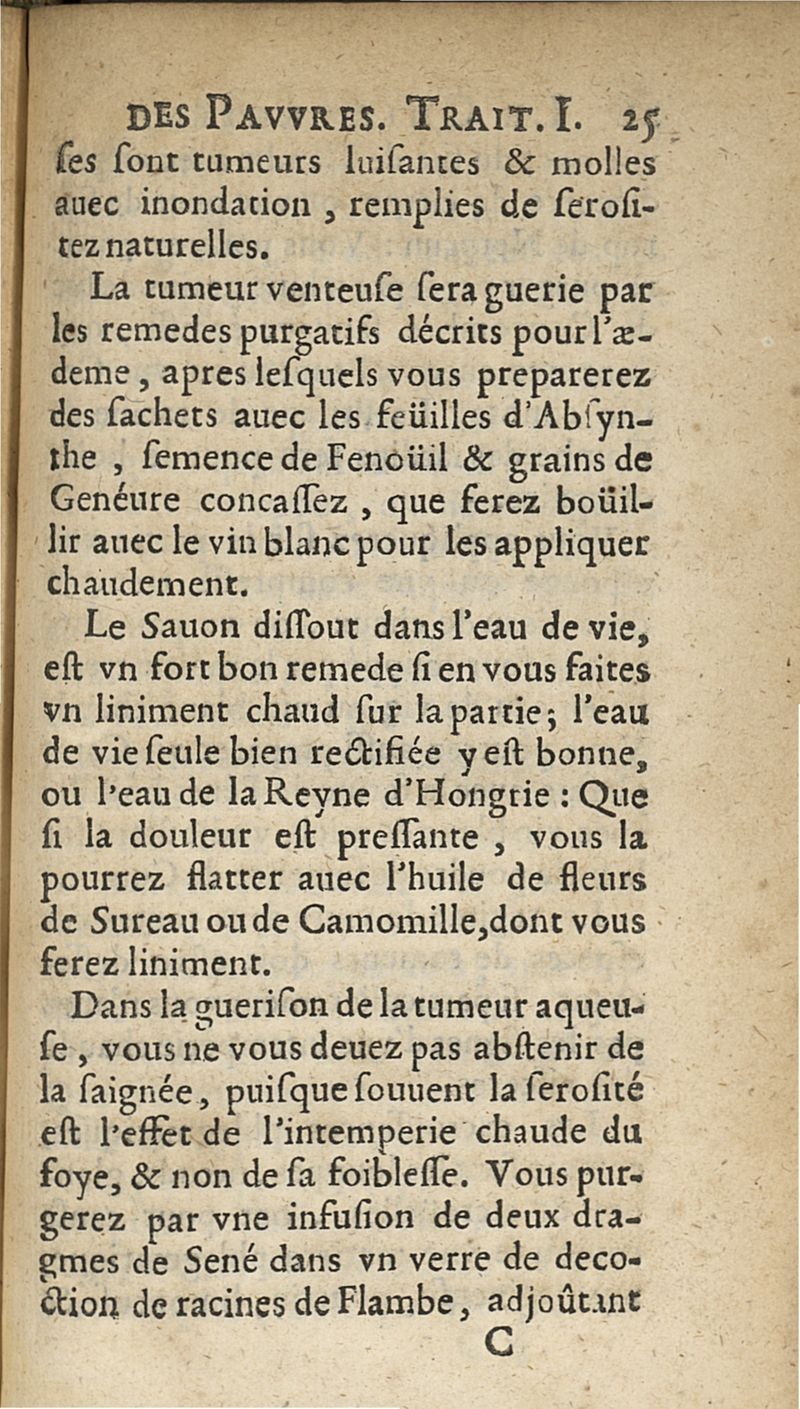 DES PAVVRES. TRAIT. I. 25

ſes ſont tumeurs luiſantes & molles auec inondation, remplies de ſeroſitez naturelles.

La tumeur venteuſe ſera guerie par les remedes purgatifs décrits pour l'ædeme, apres leſquels vous preparerez des ſachets auec les feüilles d'Abſynthe, ſemence de Fenoüil & grains de Genéure concaſſez, que ferez boüillir auec le vin blanc pour les appliquer chaudement.

Le Sauon diſſout dans l'eau de vie, eſt vn fort bon remede ſi en vous faites vn liniment chaud ſur la partie; l'eau de vie ſeule bien rectifiée y eſt bonne, ou l'eau de la Reyne d'Hongrie: Que ſi la douleur eſt preſſante, vous la pourrez flatter auec l'huile de fleurs de Sureau ou de Camomille, dont vous ferez liniment.

Dans la gueriſon de la tumeur aqueuſe, vous ne vous deuez pas abſtenir de la ſaignée, puiſque ſouuent la ſeroſité eſt l'effet de l'intemperie chaude du foye, & non de ſa foibleſſe. Vous purgerez par vne infuſion de deux dragmes de Sené dans vn verre de decoction de racines de Flambe, adjoûtant

C